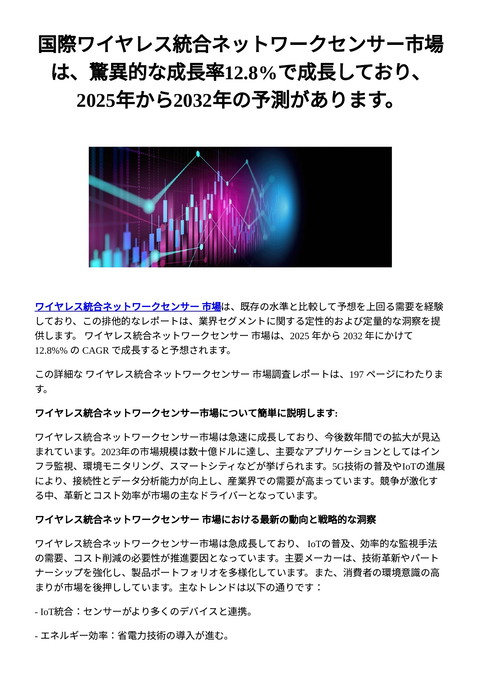 国際ワイヤレス統合ネットワークセンサー市場は、驚異的な成長率12.8%で成長しており、2025年から2032年の予測があります。

ワイヤレス統合ネットワークセンサー 市場は、既存の水準と比較して予想を上回る需要を経験しており、この排他的なレポートは、業界セグメントに関する定性的および定量的な洞察を提供します。 ワイヤレス統合ネットワークセンサー 市場は、2025 年から 2032 年にかけて 12.8%% の CAGR で成長すると予想されます。

この詳細な ワイヤレス統合ネットワークセンサー 市場調査レポートは、197 ページにわたります。

ワイヤレス統合ネットワークセンサー市場について簡単に説明します:

ワイヤレス統合ネットワークセンサー市場は急速に成長しており、今後数年間での拡大が見込まれています。2023年の市場規模は数十億ドルに達し、主要なアプリケーションとしてはインフラ監視、環境モニタリング、スマートシティなどが挙げられます。5G技術の普及やIoTの進展により、接続性とデータ分析能力が向上し、産業界での需要が高まっています。競争が激化する中、革新とコスト効率が市場の主なドライバーとなっています。

ワイヤレス統合ネットワークセンサー 市場における最新の動向と戦略的な洞察

ワイヤレス統合ネットワークセンサー市場は急成長しており、 IoTの普及、効率的な監視手法の需要、コスト削減の必要性が推進要因となっています。主要メーカーは、技術革新やパートナーシップを強化し、製品ポートフォリオを多様化しています。また、消費者の環境意識の高まりが市場を後押ししています。主なトレンドは以下の通りです：

- IoT統合：センサーがより多くのデバイスと連携。

- エネルギー効率：省電力技術の導入が進む。